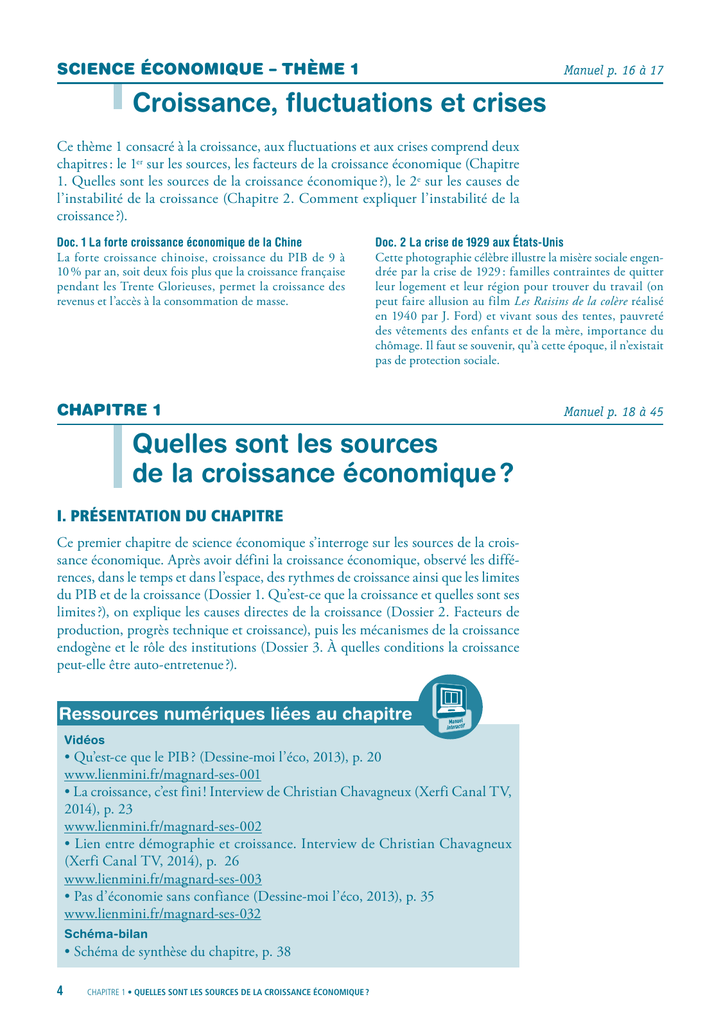 SCIENCE ÉCONOMIQUE – THÈME 1

Manuel p. 16 à 17

Croissance, fluctuations et crises

Ce thème 1 consacré à la croissance, aux fluctuations et aux crises comprend deux chapitres : le 1$^{er}$ sur les sources, les facteurs de la croissance économique (Chapitre 1. Quelles sont les sources de la croissance économique ?), le 2$^{e}$ sur les causes de l'instabilité de la croissance (Chapitre 2. Comment expliquer l'instabilité de la croissance ?).

Doc. 1 La forte croissance économique de la Chine
La forte croissance chinoise, croissance du PIB de 9 à 10 % par an, soit deux fois plus que la croissance française pendant les Trente Glorieuses, permet la croissance des revenus et l'accès à la consommation de masse.

Doc. 2 La crise de 1929 aux États-Unis
Cette photographie célèbre illustre la misère sociale engendrée par la crise de 1929 : familles contraintes de quitter leur logement et leur région pour trouver du travail (on peut faire allusion au film Les Raisins de la colère réalisé en 1940 par J. Ford) et vivant sous des tentes, pauvreté des vêtements des enfants et de la mère, importance du chômage. Il faut se souvenir, qu'à cette époque, il n'existait pas de protection sociale.

CHAPITRE 1

Manuel p. 18 à 45

Quelles sont les sources de la croissance économique ?

I. PRÉSENTATION DU CHAPITRE

Ce premier chapitre de science économique s'interroge sur les sources de la croissance économique. Après avoir défini la croissance économique, observé les différences, dans le temps et dans l'espace, des rythmes de croissance ainsi que les limites du PIB et de la croissance (Dossier 1. Qu'est-ce que la croissance et quelles sont ses limites ?), on explique les causes directes de la croissance (Dossier 2. Facteurs de production, progrès technique et croissance), puis les mécanismes de la croissance endogène et le rôle des institutions (Dossier 3. À quelles conditions la croissance peut-elle être auto-entretenue ?).

Ressources numériques liées au chapitre

Manuel interactif

Vidéos
• Qu'est-ce que le PIB ? (Dessine-moi l'éco, 2013), p. 20
www.lienmini.fr/magnard-ses-001
• La croissance, c'est fini ! Interview de Christian Chavagneux (Xerfi Canal TV, 2014), p. 23
www.lienmini.fr/magnard-ses-002
• Lien entre démographie et croissance. Interview de Christian Chavagneux (Xerfi Canal TV, 2014), p. 26
www.lienmini.fr/magnard-ses-003
• Pas d'économie sans confiance (Dessine-moi l'éco, 2013), p. 35
www.lienmini.fr/magnard-ses-032

Schéma-bilan
• Schéma de synthèse du chapitre, p. 38

4 CHAPITRE 1 • QUELLES SONT LES SOURCES DE LA CROISSANCE ÉCONOMIQUE ?